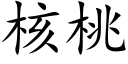 核桃